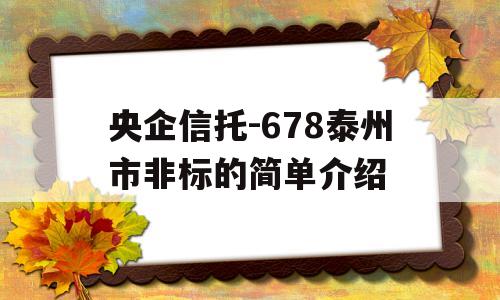 央企信托-678泰州市非标的简单介绍